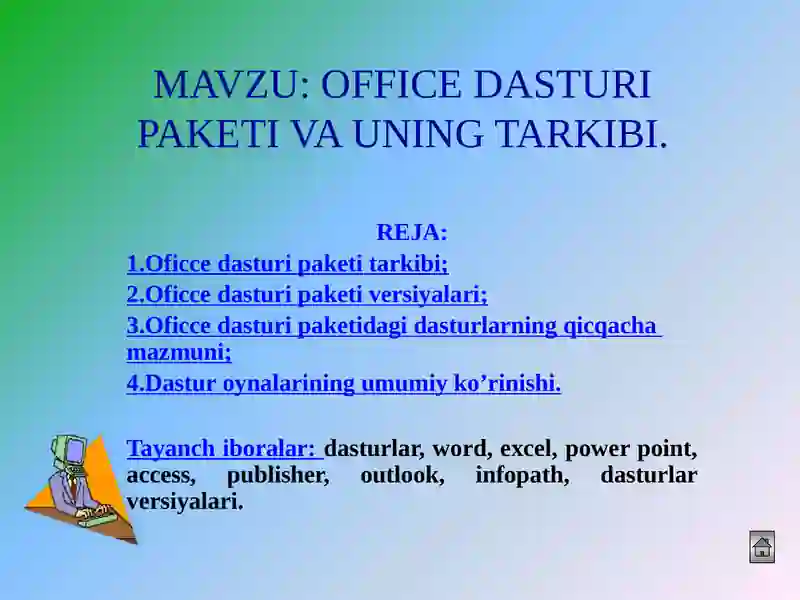 MAVZU: OFFICE DASTURI PAKETI VA UNING TARKIBI.

REJA:

1.Oficce dasturi paketi tarkibi;

2.Oficce dasturi paketi versiyalari;

3.Oficce dasturi paketidagi dasturlarning qicqacha mazmuni;

4.Dastur oynalarining umumiy ko’rinishi.

Tayanch iboralar: dasturlar, word, excel, power point, access, publisher, outlook, infopath, dasturlar versiyalari.